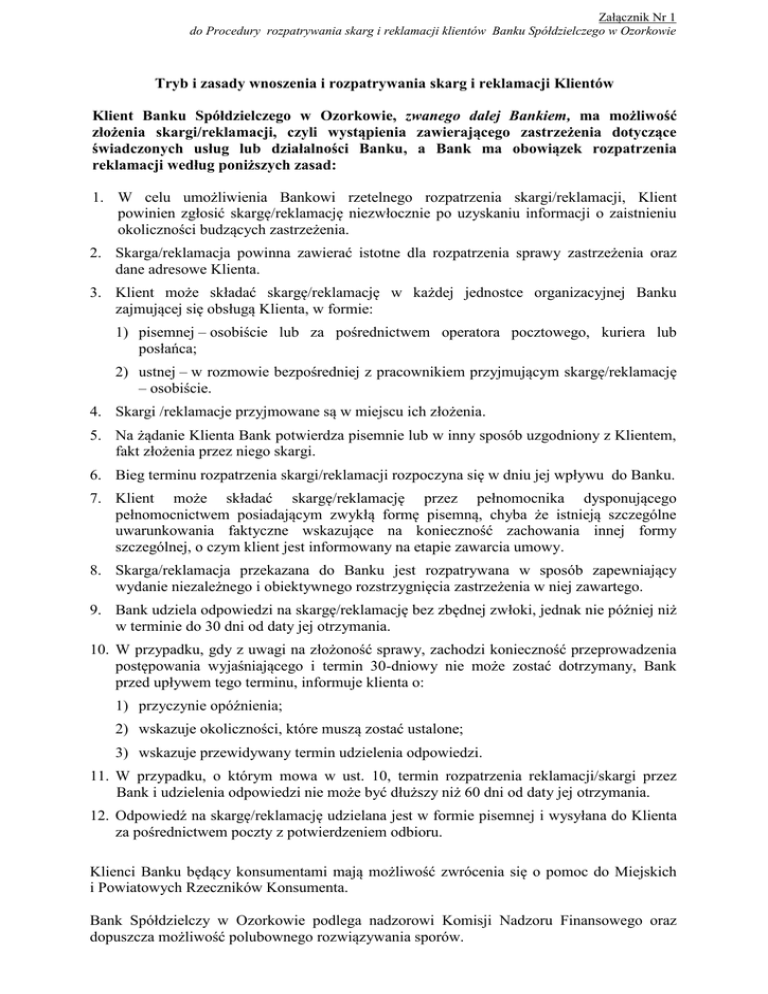 Załącznik Nr 1
do Procedury rozpatrywania skarg i reklamacji klientów Banku Spółdzielczego w Ozorkowie

Tryb i zasady wnoszenia i rozpatrywania skarg i reklamacji Klientów

Klient Banku Spółdzielczego w Ozorkowie, zwanego dalej Bankiem, ma możliwość złożenia skargi/reklamacji, czyli wystąpienia zawierającego zastrzeżenia dotyczące świadczonych usług lub działalności Banku, a Bank ma obowiązek rozpatrzenia reklamacji według poniższych zasad:

1. W celu umożliwienia Bankowi rzetelnego rozpatrzenia skargi/reklamacji, Klient powinien zgłosić skargę/reklamację niezwłocznie po uzyskaniu informacji o zaistnieniu okoliczności budzących zastrzeżenia.
2. Skarga/reklamacja powinna zawierać istotne dla rozpatrzenia sprawy zastrzeżenia oraz dane adresowe Klienta.
3. Klient może składać skargę/reklamację w każdej jednostce organizacyjnej Banku zajmującej się obsługą Klienta, w formie:
1) pisemnej – osobiście lub za pośrednictwem operatora pocztowego, kuriera lub posłańca;
2) ustnej – w rozmowie bezpośredniej z pracownikiem przyjmującym skargę/reklamację – osobiście.
4. Skargi /reklamacje przyjmowane są w miejscu ich złożenia.
5. Na żądanie Klienta Bank potwierdza pisemnie lub w inny sposób uzgodniony z Klientem, fakt złożenia przez niego skargi.
6. Bieg terminu rozpatrzenia skargi/reklamacji rozpoczyna się w dniu jej wpływu do Banku.
7. Klient może składać skargę/reklamację przez pełnomocnika dysponującego pełnomocnictwem posiadającym zwykłą formę pisemną, chyba że istnieją szczególne uwarunkowania faktyczne wskazujące na konieczność zachowania innej formy szczególnej, o czym klient jest informowany na etapie zawarcia umowy.
8. Skarga/reklamacja przekazana do Banku jest rozpatrywana w sposób zapewniający wydanie niezależnego i obiektywnego rozstrzygnięcia zastrzeżenia w niej zawartego.
9. Bank udziela odpowiedzi na skargę/reklamację bez zbędnej zwłoki, jednak nie później niż w terminie do 30 dni od daty jej otrzymania.
10. W przypadku, gdy z uwagi na złożoność sprawy, zachodzi konieczność przeprowadzenia postępowania wyjaśniającego i termin 30-dniowy nie może zostać dotrzymany, Bank przed upływem tego terminu, informuje klienta o:
1) przyczynie opóźnienia;
2) wskazuje okoliczności, które muszą zostać ustalone;
3) wskazuje przewidywany termin udzielenia odpowiedzi.
11. W przypadku, o którym mowa w ust. 10, termin rozpatrzenia reklamacji/skargi przez Bank i udzielenia odpowiedzi nie może być dłuższy niż 60 dni od daty jej otrzymania.
12. Odpowiedź na skargę/reklamację udzielana jest w formie pisemnej i wysyłana do Klienta za pośrednictwem poczty z potwierdzeniem odbioru.

Klienci Banku będący konsumentami mają możliwość zwrócenia się o pomoc do Miejskich i Powiatowych Rzeczników Konsumenta.

Bank Spółdzielczy w Ozorkowie podlega nadzorowi Komisji Nadzoru Finansowego oraz dopuszcza możliwość polubownego rozwiązywania sporów.